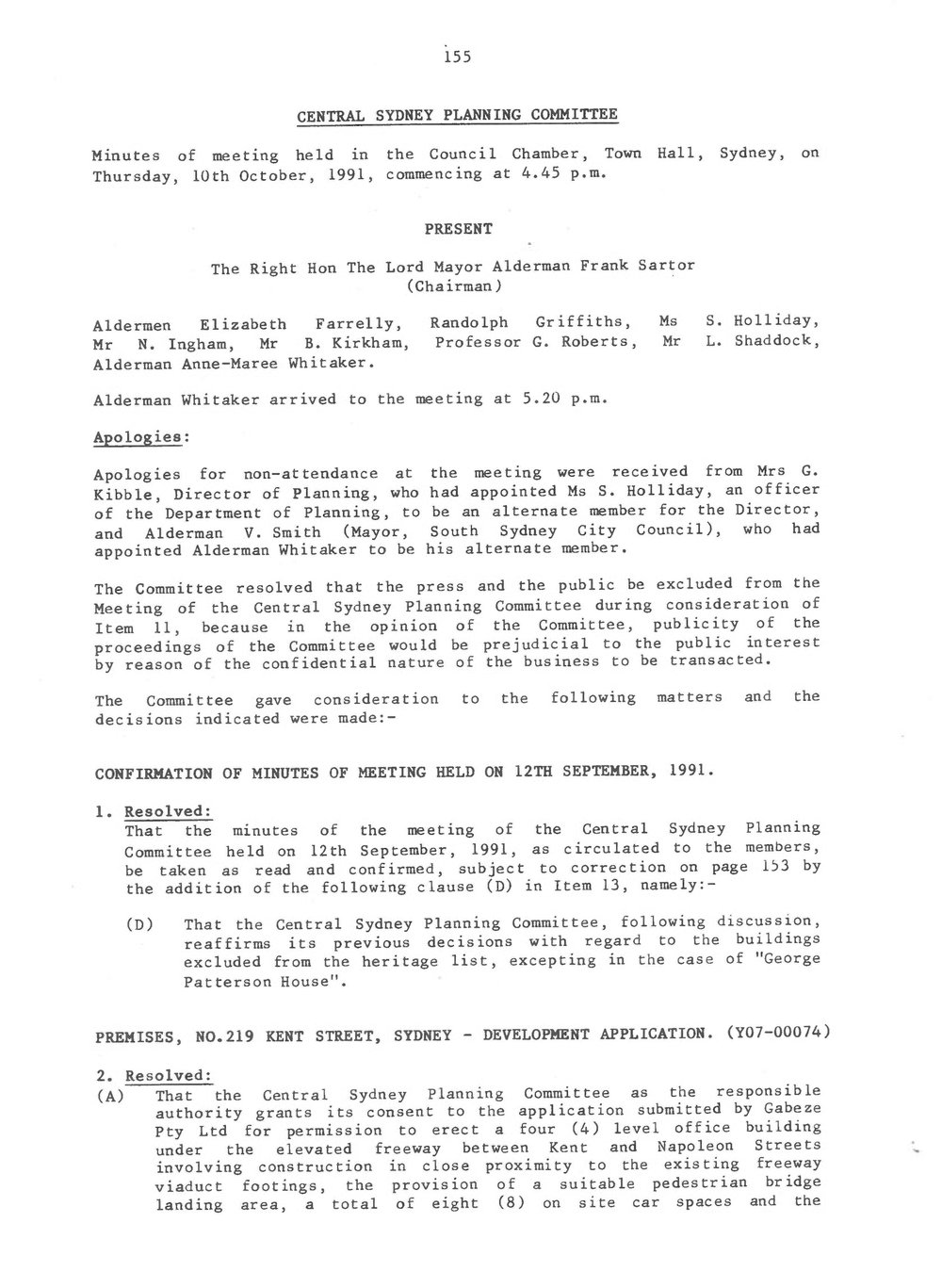 155

CENTRAL SYDNEY PLANNING COMMITTEE

Minutes of meeting held in the Council Chamber, Town Hall, Sydney, on Thursday, 10th October, 1991, commencing at 4.45 p.m.

PRESENT

The Right Hon The Lord Mayor Alderman Frank Sartor (Chairman)

Aldermen Elizabeth Farrelly, Randolph Griffiths, Ms S. Holliday, Mr N. Ingham, Mr B. Kirkham, Professor G. Roberts, Mr L. Shaddock, Alderman Anne-Maree Whitaker.

Alderman Whitaker arrived to the meeting at 5.20 p.m.

Apologies:

Apologies for non-attendance at the meeting were received from Mrs G. Kibble, Director of Planning, who had appointed Ms S. Holliday, an officer of the Department of Planning, to be an alternate member for the Director, and Alderman V. Smith (Mayor, South Sydney City Council), who had appointed Alderman Whitaker to be his alternate member.

The Committee resolved that the press and the public be excluded from the Meeting of the Central Sydney Planning Committee during consideration of Item 11, because in the opinion of the Committee, publicity of the proceedings of the Committee would be prejudicial to the public interest by reason of the confidential nature of the business to be transacted.

The Committee gave consideration to the following matters and the decisions indicated were made:-

CONFIRMATION OF MINUTES OF MEETING HELD ON 12TH SEPTEMBER, 1991.

1. Resolved:
That the minutes of the meeting of the Central Sydney Planning Committee held on 12th September, 1991, as circulated to the members, be taken as read and confirmed, subject to correction on page 153 by the addition of the following clause (D) in Item 13, namely:-

(D) That the Central Sydney Planning Committee, following discussion, reaffirms its previous decisions with regard to the buildings excluded from the heritage list, excepting in the case of "George Patterson House".

PREMISES, NO.219 KENT STREET, SYDNEY - DEVELOPMENT APPLICATION. (Y07-00074)

2. Resolved:
(A) That the Central Sydney Planning Committee as the responsible authority grants its consent to the application submitted by Gabeze Pty Ltd for permission to erect a four (4) level office building under the elevated freeway between Kent and Napoleon Streets involving construction in close proximity to the existing freeway viaduct footings, the provision of a suitable pedestrian bridge landing area, a total of eight (8) on site car spaces and the